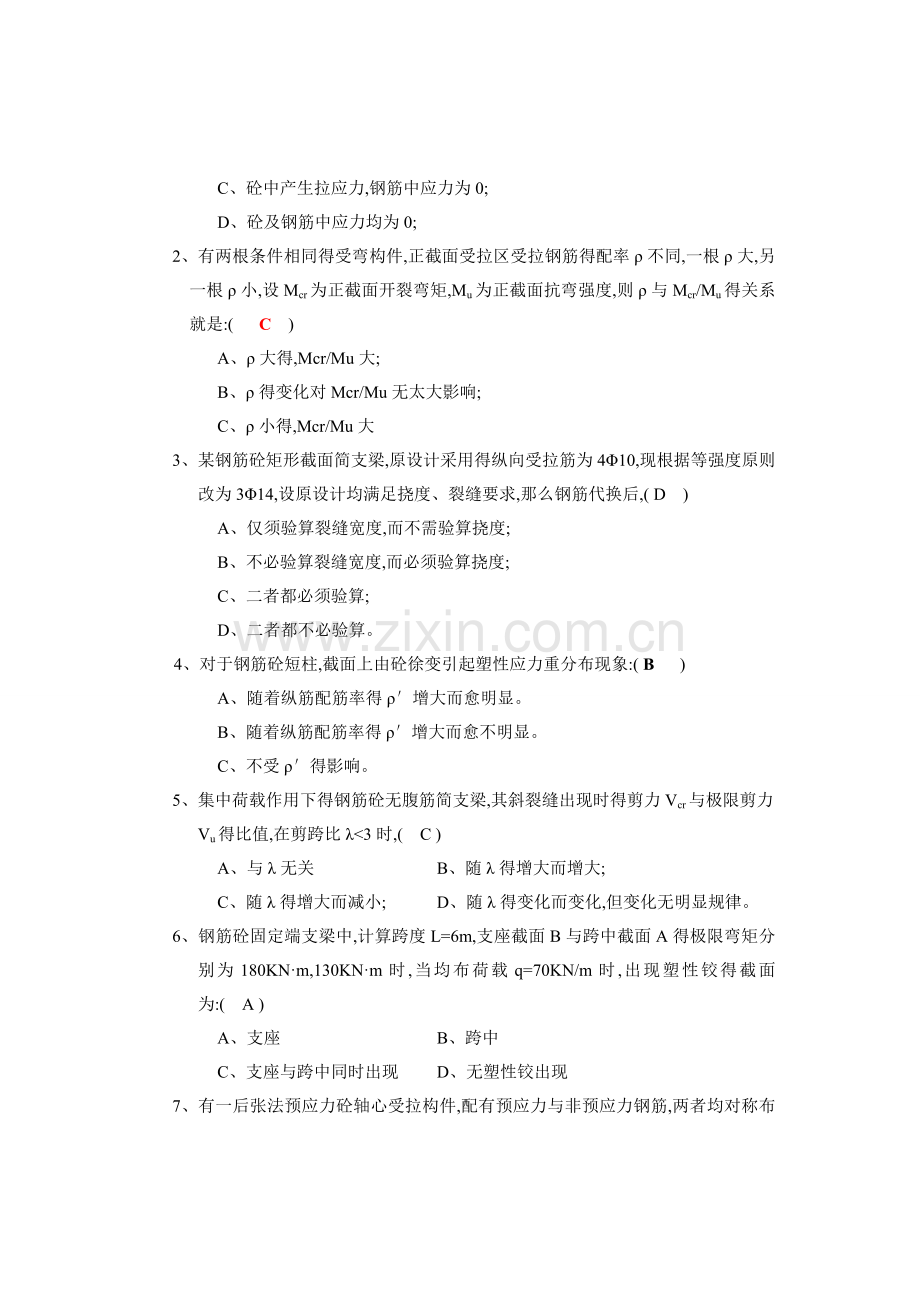 C、砼中产生拉应力,钢筋中应力为 0;

D、砼及钢筋中应力均为 0;

2、有两根条件相同得受弯构件,正截面受拉区受拉钢筋得配率 ρ 不同,一根 ρ 大,另一根 ρ 小,设 $M_{cr}$ 为正截面开裂弯矩,$M_u$ 为正截面抗弯强度,则 ρ 与 $M_{cr}/M_u$ 得关系就是:( C )

A、ρ 大得,Mcr/Mu 大;

B、ρ 得变化对 Mcr/Mu 无太大影响;

C、ρ 小得,Mcr/Mu 大

3、某钢筋砼矩形截面简支梁,原设计采用得纵向受拉筋为 4Φ10,现根据等强度原则改为 3Φ14,设原设计均满足挠度、裂缝要求,那么钢筋代换后,( D )

A、仅须验算裂缝宽度,而不需验算挠度;

B、不必验算裂缝宽度,而必须验算挠度;

C、二者都必须验算;

D、二者都不必验算。

www.zixin.com.cn

4、对于钢筋砼短柱,截面上由砼徐变引起塑性应力重分布现象:( B )

A、随着纵筋配筋率得 ρ′ 增大而愈明显。

B、随着纵筋配筋率得 ρ′ 增大而愈不明显。

C、不受 ρ′ 得影响。

5、集中荷载作用下得钢筋砼无腹筋简支梁,其斜裂缝出现时得剪力 $V_{cr}$ 与极限剪力 $V_u$ 得比值,在剪跨比 λ<3 时,( C )

A、与 λ 无关

B、随 λ 得增大而增大;

C、随 λ 得增大而减小;

D、随 λ 得变化而变化,但变化无明显规律。

6、钢筋砼固定端支梁中,计算跨度 L=6m,支座截面 B 与跨中截面 A 得极限弯矩分别为 180KN·m,130KN·m 时,当均布荷载 q=70KN/m 时,出现塑性铰得截面为:( A )

A、支座

B、跨中

C、支座与跨中同时出现

D、无塑性铰出现

7、有一后张法预应力砼轴心受拉构件,配有预应力与非预应力钢筋,两者均对称布